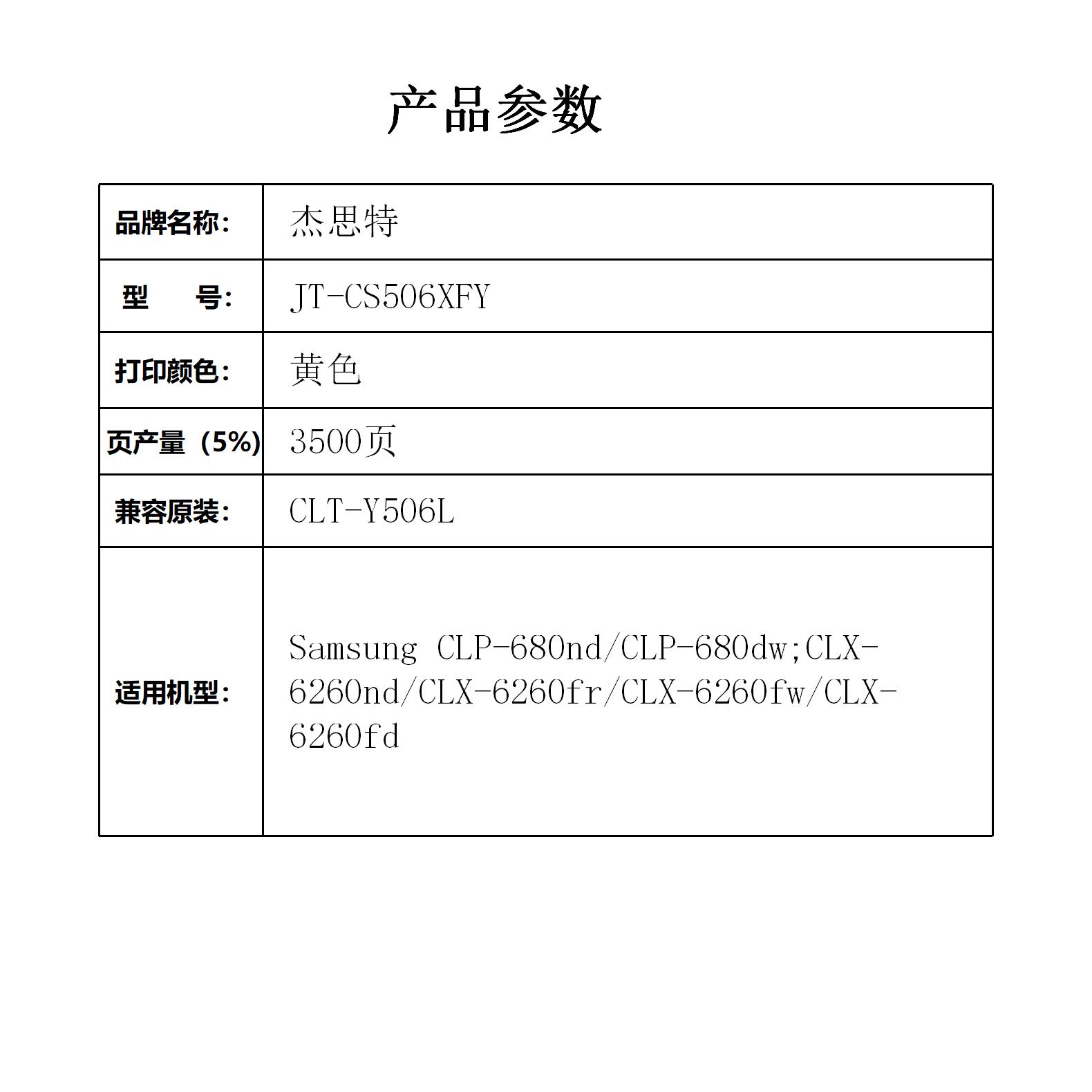 产品参数

| 品牌名称: | 杰思特 |
|---|---|
| 型　　号: | JT-CS506XFY |
| 打印颜色: | 黄色 |
| 页产量（5%) | 3500页 |
| 兼容原装: | CLT-Y506L |
| 适用机型: | Samsung CLP-680nd/CLP-680dw;CLX-6260nd/CLX-6260fr/CLX-6260fw/CLX-6260fd |